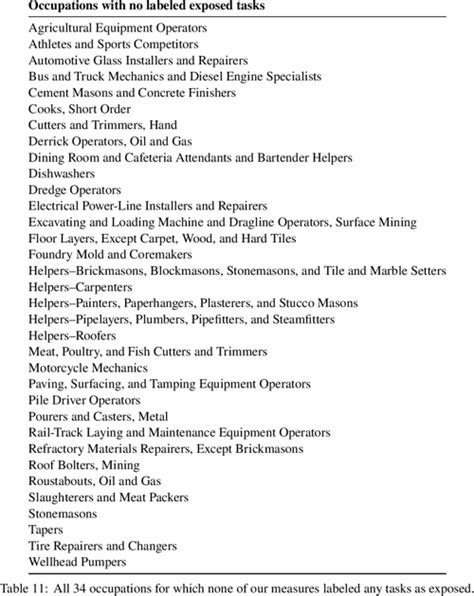 | Occupations with no labeled exposed tasks |
|---|
| Agricultural Equipment Operators |
| Athletes and Sports Competitors |
| Automotive Glass Installers and Repairers |
| Bus and Truck Mechanics and Diesel Engine Specialists |
| Cement Masons and Concrete Finishers |
| Cooks, Short Order |
| Cutters and Trimmers, Hand |
| Derrick Operators, Oil and Gas |
| Dining Room and Cafeteria Attendants and Bartender Helpers |
| Dishwashers |
| Dredge Operators |
| Electrical Power-Line Installers and Repairers |
| Excavating and Loading Machine and Dragline Operators, Surface Mining |
| Floor Layers, Except Carpet, Wood, and Hard Tiles |
| Foundry Mold and Coremakers |
| Helpers–Brickmasons, Blockmasons, Stonemasons, and Tile and Marble Setters |
| Helpers–Carpenters |
| Helpers–Painters, Paperhangers, Plasterers, and Stucco Masons |
| Helpers–Pipelayers, Plumbers, Pipefitters, and Steamfitters |
| Helpers–Roofers |
| Meat, Poultry, and Fish Cutters and Trimmers |
| Motorcycle Mechanics |
| Paving, Surfacing, and Tamping Equipment Operators |
| Pile Driver Operators |
| Pourers and Casters, Metal |
| Rail-Track Laying and Maintenance Equipment Operators |
| Refractory Materials Repairers, Except Brickmasons |
| Roof Bolters, Mining |
| Roustabouts, Oil and Gas |
| Slaughterers and Meat Packers |
| Stonemasons |
| Tapers |
| Tire Repairers and Changers |
| Wellhead Pumpers |

Table 11: All 34 occupations for which none of our measures labeled any tasks as exposed.